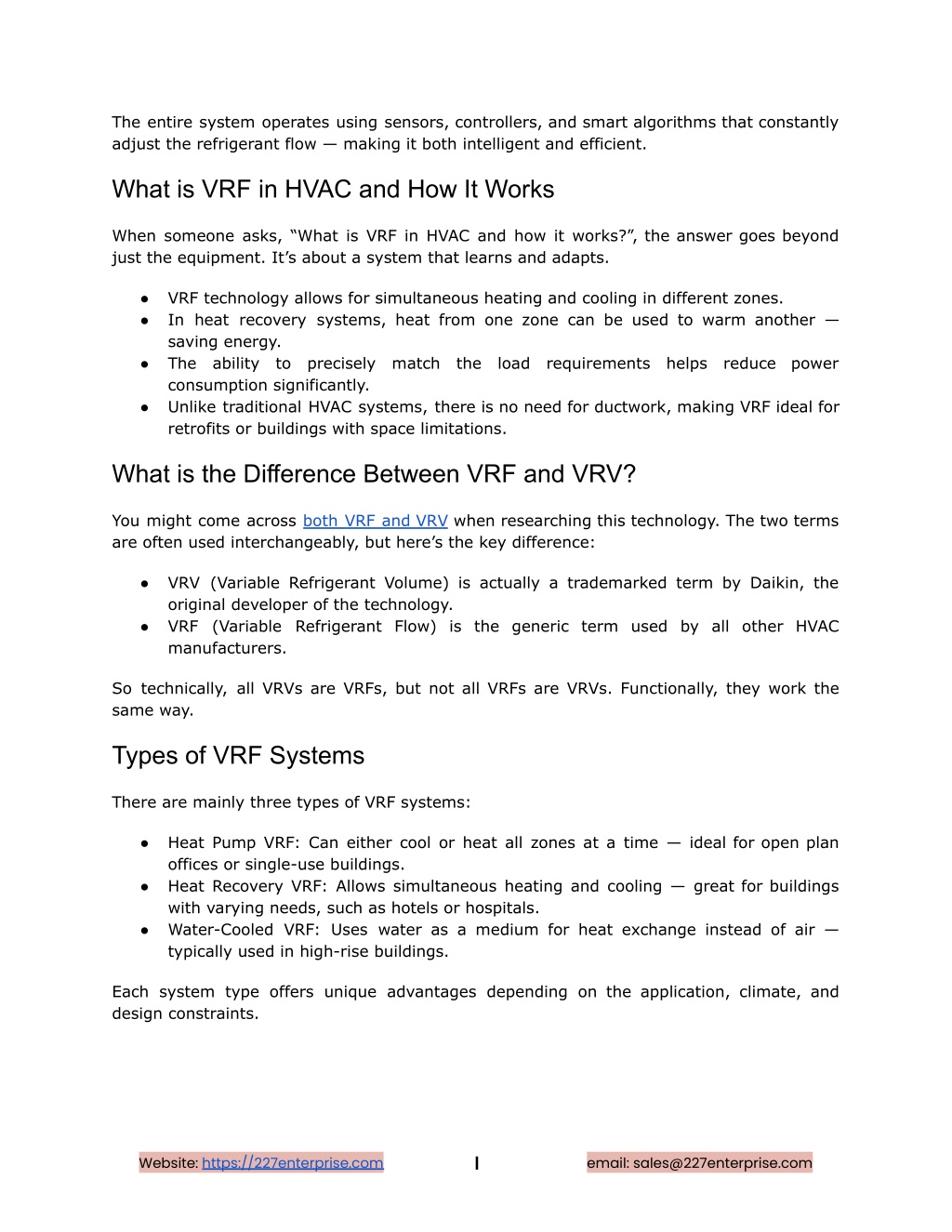 The entire system operates using sensors, controllers, and smart algorithms that constantly adjust the refrigerant flow — making it both intelligent and efficient.

What is VRF in HVAC and How It Works

When someone asks, “What is VRF in HVAC and how it works?”, the answer goes beyond just the equipment. It’s about a system that learns and adapts.

● VRF technology allows for simultaneous heating and cooling in different zones.
● In heat recovery systems, heat from one zone can be used to warm another — saving energy.
● The ability to precisely match the load requirements helps reduce power consumption significantly.
● Unlike traditional HVAC systems, there is no need for ductwork, making VRF ideal for retrofits or buildings with space limitations.

What is the Difference Between VRF and VRV?

You might come across both VRF and VRV when researching this technology. The two terms are often used interchangeably, but here’s the key difference:

● VRV (Variable Refrigerant Volume) is actually a trademarked term by Daikin, the original developer of the technology.
● VRF (Variable Refrigerant Flow) is the generic term used by all other HVAC manufacturers.

So technically, all VRVs are VRFs, but not all VRFs are VRVs. Functionally, they work the same way.

Types of VRF Systems

There are mainly three types of VRF systems:

● Heat Pump VRF: Can either cool or heat all zones at a time — ideal for open plan offices or single-use buildings.
● Heat Recovery VRF: Allows simultaneous heating and cooling — great for buildings with varying needs, such as hotels or hospitals.
● Water-Cooled VRF: Uses water as a medium for heat exchange instead of air — typically used in high-rise buildings.

Each system type offers unique advantages depending on the application, climate, and design constraints.

Website: https://227enterprise.com | email: sales@227enterprise.com